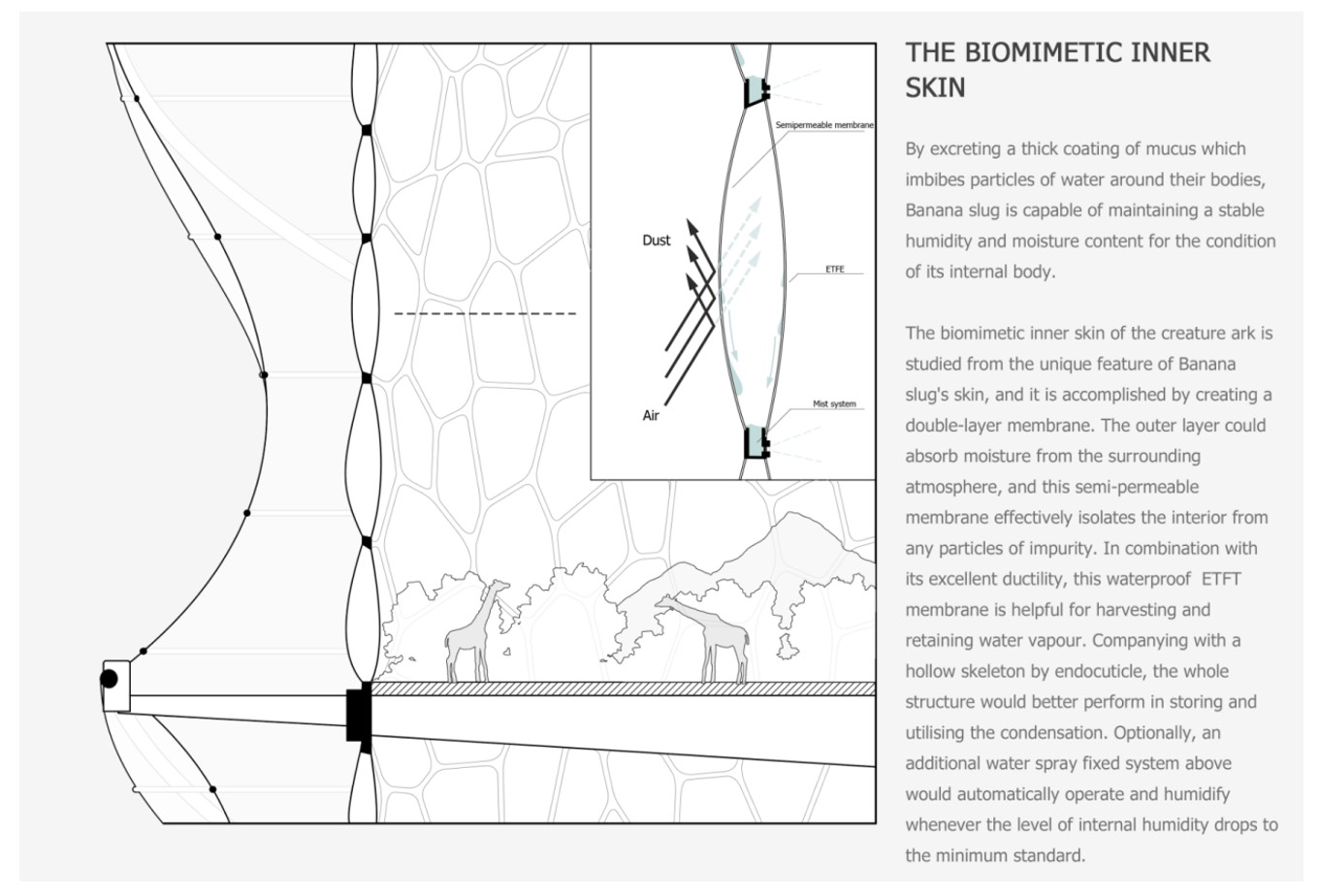 Semipermeable membrane

Dust

ETFE

Air

Mist system

THE BIOMIMETIC INNER SKIN

By excreting a thick coating of mucus which imbibes particles of water around their bodies, Banana slug is capable of maintaining a stable humidity and moisture content for the condition of its internal body.

The biomimetic inner skin of the creature ark is studied from the unique feature of Banana slug's skin, and it is accomplished by creating a double-layer membrane. The outer layer could absorb moisture from the surrounding atmosphere, and this semi-permeable membrane effectively isolates the interior from any particles of impurity. In combination with its excellent ductility, this waterproof ETFT membrane is helpful for harvesting and retaining water vapour. Companying with a hollow skeleton by endocuticle, the whole structure would better perform in storing and utilising the condensation. Optionally, an additional water spray fixed system above would automatically operate and humidify whenever the level of internal humidity drops to the minimum standard.